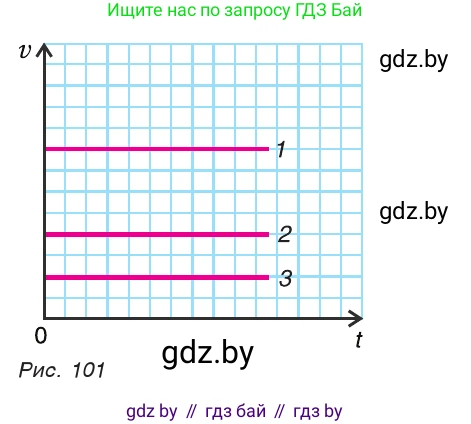 Ищите нас по запросу ГДЗ Бай

$v$

gdz.by

1

gdz.by

2

3

0

$t$

gdz.by

Рис. 101

gdz by // гдз бай // гдз by